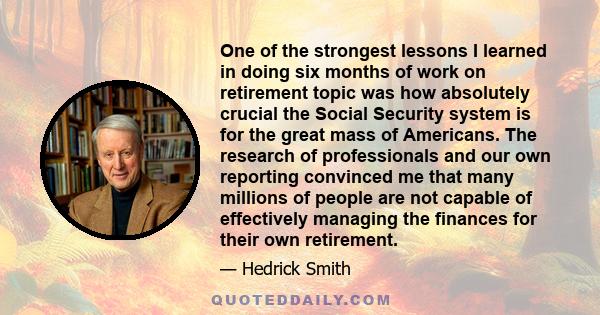 One of the strongest lessons I learned in doing six months of work on retirement topic was how absolutely crucial the Social Security system is for the great mass of Americans. The research of professionals and our own reporting convinced me that many millions of people are not capable of effectively managing the finances for their own retirement.

— Hedrick Smith

QUOTEDDAILY.COM